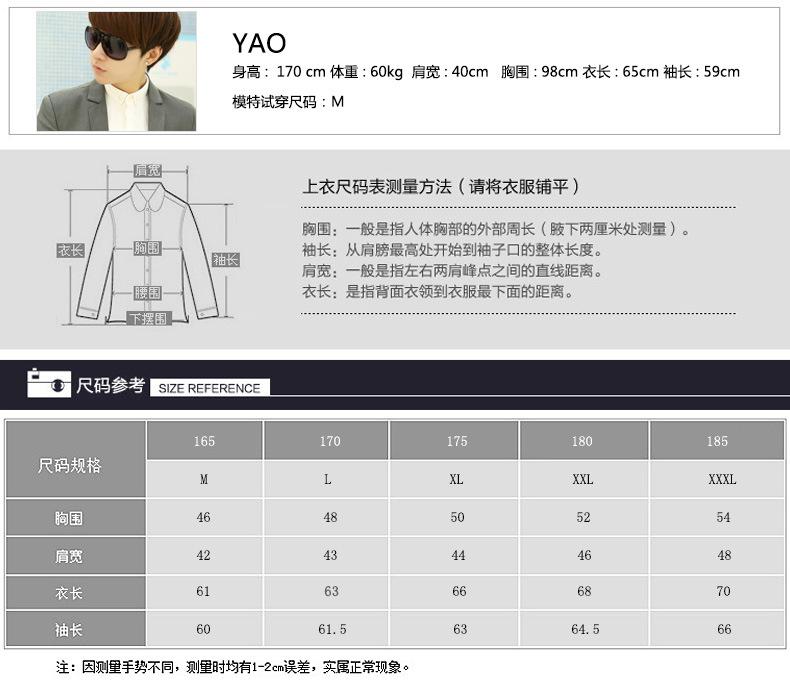 YAO

身高：170 cm 体重：60kg 肩宽：40cm 胸围：98cm 衣长：65cm 袖长：59cm

模特试穿尺码：M

肩宽

衣长

胸围

袖长

腰围

下摆围

上衣尺码表测量方法（请将衣服铺平）

胸围：一般是指人体胸部的外部周长（腋下两厘米处测量）。
袖长：从肩膀最高处开始到袖子口的整体长度。
肩宽：一般是指左右两肩峰点之间的直线距离。
衣长：是指背面衣领到衣服最下面的距离。

尺码参考 SIZE REFERENCE

| 尺码规格 | 165 | 170 | 175 | 180 | 185 |
|---|---|---|---|---|---|
| | M | L | XL | XXL | XXXL |
| 胸围 | 46 | 48 | 50 | 52 | 54 |
| 肩宽 | 42 | 43 | 44 | 46 | 48 |
| 衣长 | 61 | 63 | 66 | 68 | 70 |
| 袖长 | 60 | 61.5 | 63 | 64.5 | 66 |

注：因测量手势不同，测量时均有1-2cm误差，实属正常现象。